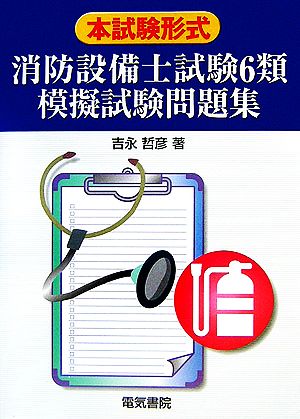 本試験形式

消防設備士試験6類
模擬試験問題集

吉永 哲彦 著

電気書院